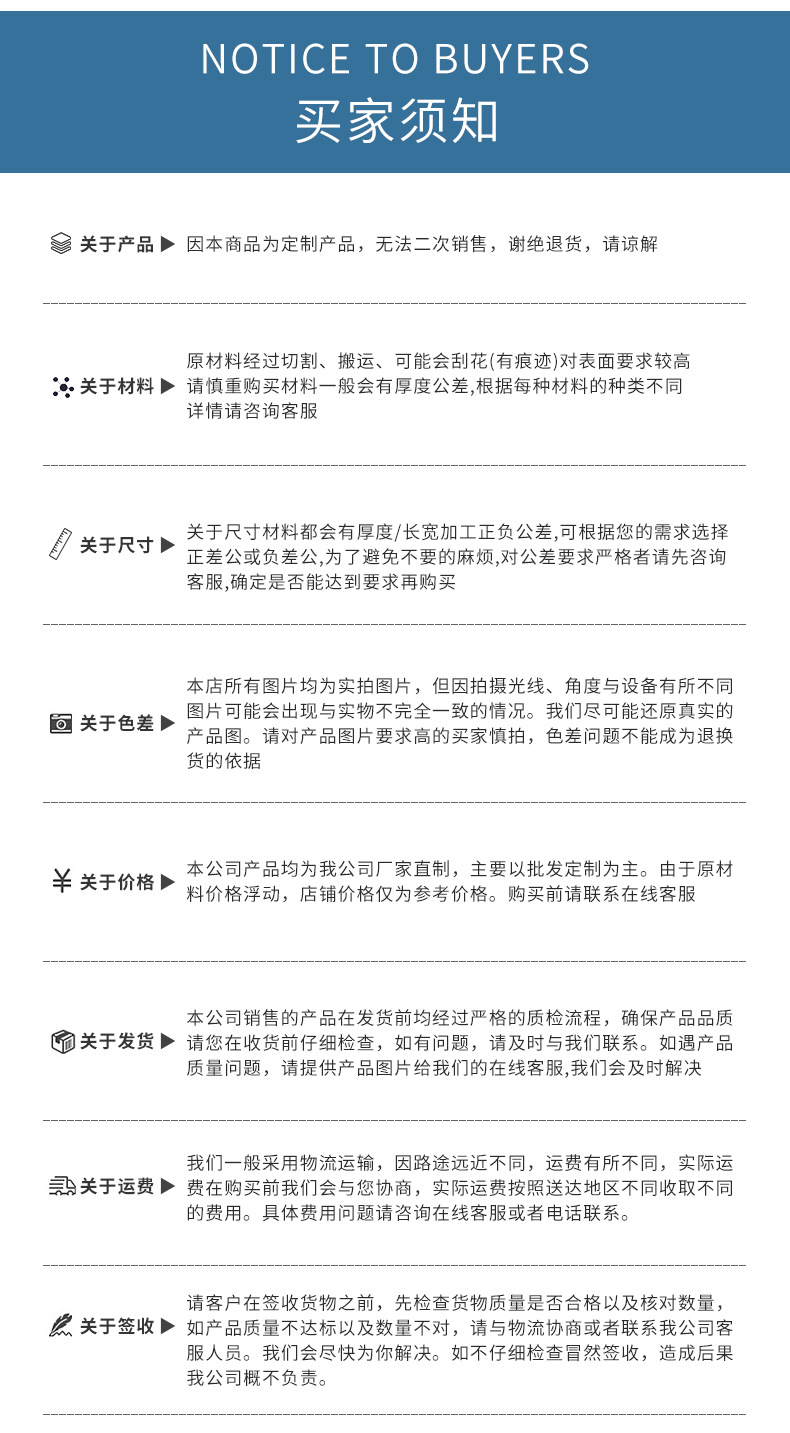 NOTICE TO BUYERS
买家须知

关于产品 ▶ 因本商品为定制产品，无法二次销售，谢绝退货，请谅解

关于材料 ▶ 原材料经过切割、搬运、可能会刮花(有痕迹)对表面要求较高请慎重购买材料一般会有厚度公差,根据每种材料的种类不同详情请咨询客服

关于尺寸 ▶ 关于尺寸材料都会有厚度/长宽加工正负公差,可根据您的需求选择正差公或负差公,为了避免不要的麻烦,对公差要求严格者请先咨询客服,确定是否能达到要求再购买

关于色差 ▶ 本店所有图片均为实拍图片，但因拍摄光线、角度与设备有所不同图片可能会出现与实物不完全一致的情况。我们尽可能还原真实的产品图。请对产品图片要求高的买家慎拍，色差问题不能成为退换货的依据

关于价格 ▶ 本公司产品均为我公司厂家直制，主要以批发定制为主。由于原材料价格浮动，店铺价格仅为参考价格。购买前请联系在线客服

关于发货 ▶ 本公司销售的产品在发货前均经过严格的质检流程，确保产品品质请您在收货前仔细检查，如有问题，请及时与我们联系。如遇产品质量问题，请提供产品图片给我们的在线客服,我们会及时解决

关于运费 ▶ 我们一般采用物流运输，因路途远近不同，运费有所不同，实际运费在购买前我们会与您协商，实际运费按照送达地区不同收取不同的费用。具体费用问题请咨询在线客服或者电话联系。

关于签收 ▶ 请客户在签收货物之前，先检查货物质量是否合格以及核对数量，如产品质量不达标以及数量不对，请与物流协商或者联系我公司客服人员。我们会尽快为你解决。如不仔细检查冒然签收，造成后果我公司概不负责。